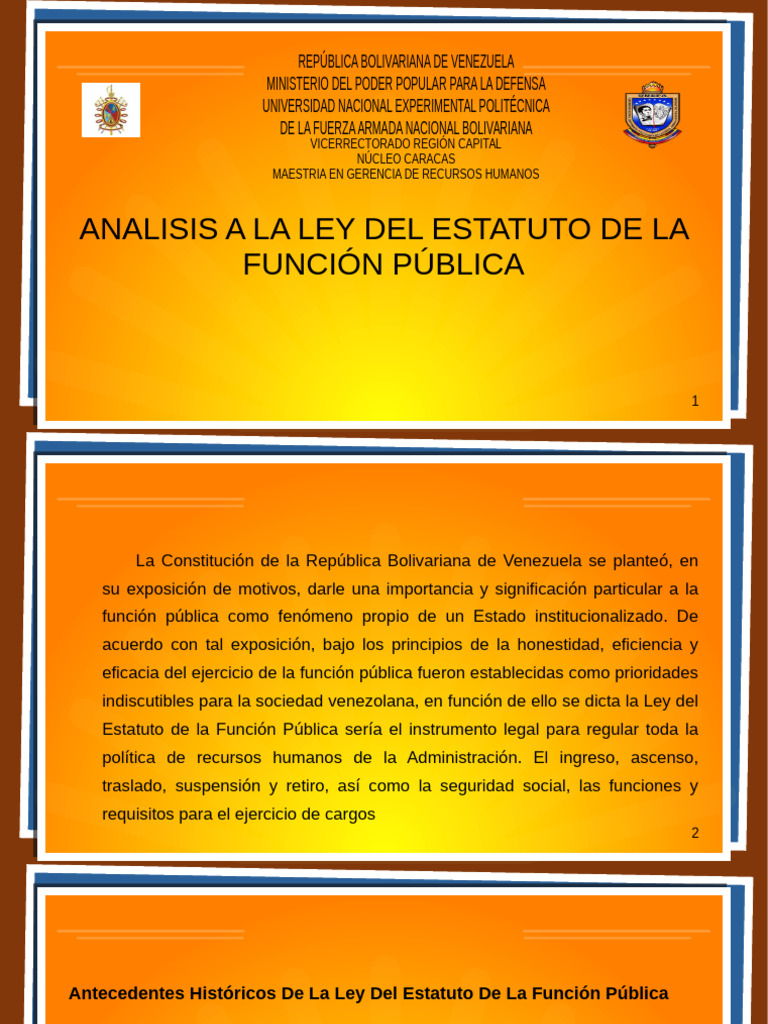 REPÚBLICA BOLIVARIANA DE VENEZUELA
MINISTERIO DEL PODER POPULAR PARA LA DEFENSA
UNIVERSIDAD NACIONAL EXPERIMENTAL POLITÉCNICA
DE LA FUERZA ARMADA NACIONAL BOLIVARIANA
VICERRECTORADO REGIÓN CAPITAL
NÚCLEO CARACAS
MAESTRIA EN GERENCIA DE RECURSOS HUMANOS

ANALISIS A LA LEY DEL ESTATUTO DE LA FUNCIÓN PÚBLICA

1

La Constitución de la República Bolivariana de Venezuela se planteó, en su exposición de motivos, darle una importancia y significación particular a la función pública como fenómeno propio de un Estado institucionalizado. De acuerdo con tal exposición, bajo los principios de la honestidad, eficiencia y eficacia del ejercicio de la función pública fueron establecidas como prioridades indiscutibles para la sociedad venezolana, en función de ello se dicta la Ley del Estatuto de la Función Pública sería el instrumento legal para regular toda la política de recursos humanos de la Administración. El ingreso, ascenso, traslado, suspensión y retiro, así como la seguridad social, las funciones y requisitos para el ejercicio de cargos

2

Antecedentes Históricos De La Ley Del Estatuto De La Función Pública